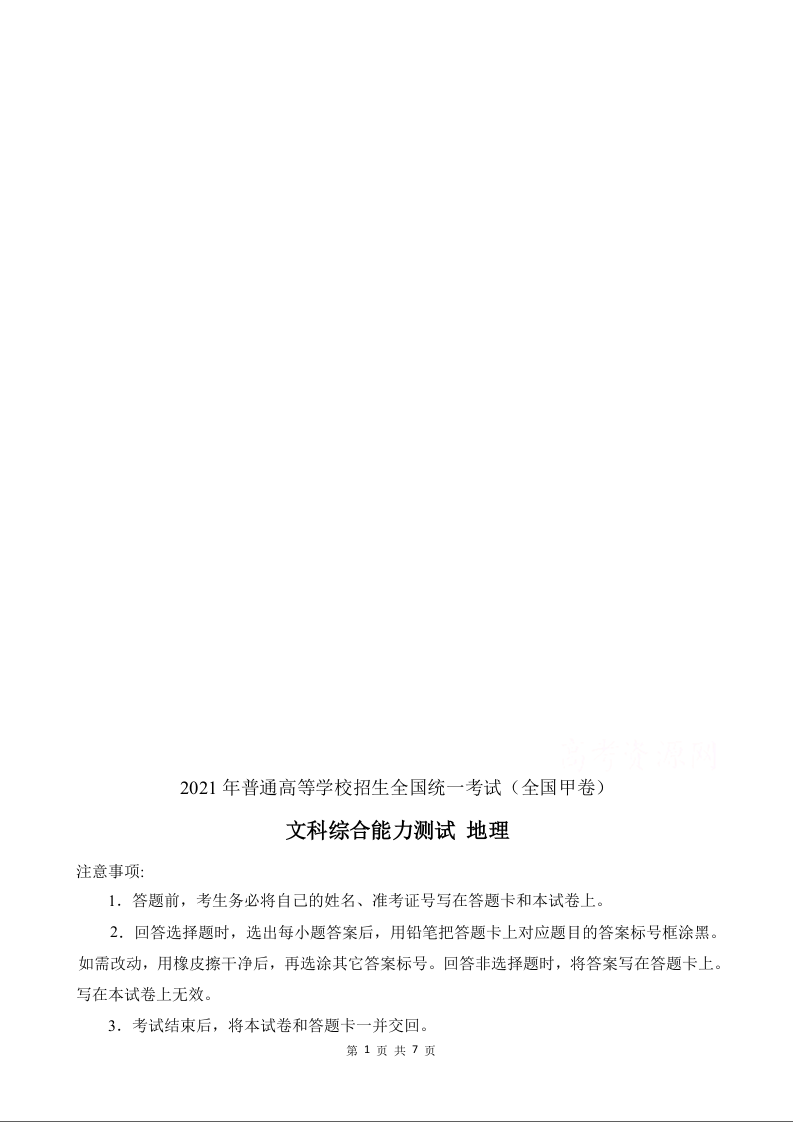 2021 年普通高等学校招生全国统一考试（全国甲卷）

文科综合能力测试 地理

注意事项:

1．答题前，考生务必将自己的姓名、准考证号写在答题卡和本试卷上。

2．回答选择题时，选出每小题答案后，用铅笔把答题卡上对应题目的答案标号框涂黑。如需改动，用橡皮擦干净后，再选涂其它答案标号。回答非选择题时，将答案写在答题卡上。写在本试卷上无效。

3．考试结束后，将本试卷和答题卡一并交回。

第 1 页 共 7 页